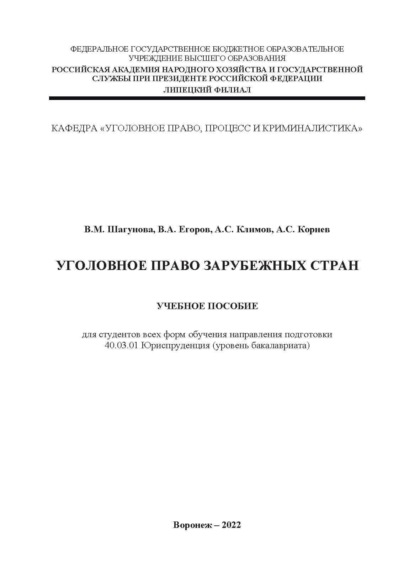 ФЕДЕРАЛЬНОЕ ГОСУДАРСТВЕННОЕ БЮДЖЕТНОЕ ОБРАЗОВАТЕЛЬНОЕ УЧРЕЖДЕНИЕ ВЫСШЕГО ОБРАЗОВАНИЯ
РОССИЙСКАЯ АКАДЕМИЯ НАРОДНОГО ХОЗЯЙСТВА И ГОСУДАРСТВЕННОЙ СЛУЖБЫ ПРИ ПРЕЗИДЕНТЕ РОССИЙСКОЙ ФЕДЕРАЦИИ
ЛИПЕЦКИЙ ФИЛИАЛ

КАФЕДРА «УГОЛОВНОЕ ПРАВО, ПРОЦЕСС И КРИМИНАЛИСТИКА»

В.М. Шагунова, В.А. Егоров, А.С. Климов, А.С. Корнев

УГОЛОВНОЕ ПРАВО ЗАРУБЕЖНЫХ СТРАН

УЧЕБНОЕ ПОСОБИЕ

для студентов всех форм обучения направления подготовки 40.03.01 Юриспруденция (уровень бакалавриата)

Воронеж – 2022